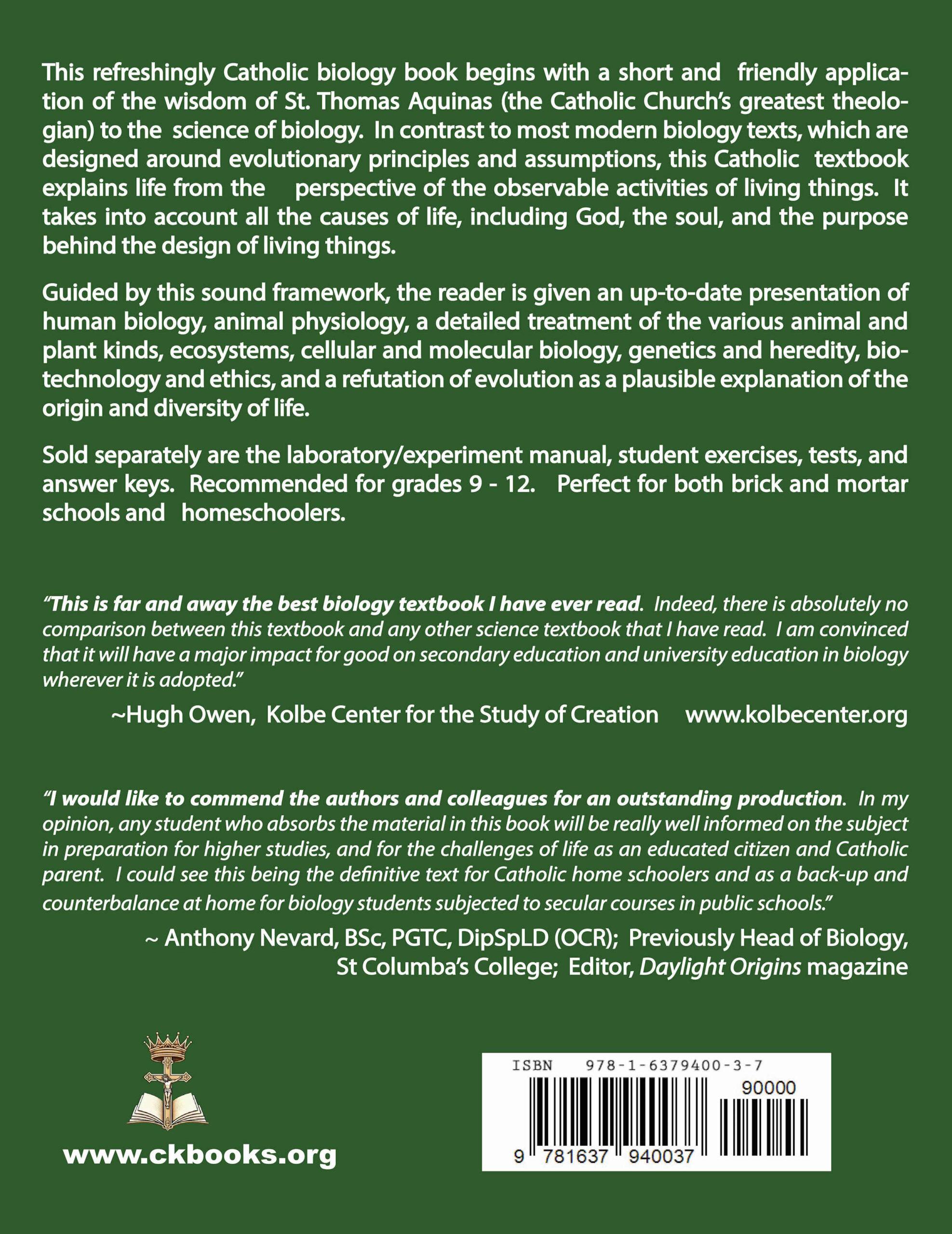 This refreshingly Catholic biology book begins with a short and friendly application of the wisdom of St. Thomas Aquinas (the Catholic Church's greatest theologian) to the science of biology. In contrast to most modern biology texts, which are designed around evolutionary principles and assumptions, this Catholic textbook explains life from the perspective of the observable activities of living things. It takes into account all the causes of life, including God, the soul, and the purpose behind the design of living things.

Guided by this sound framework, the reader is given an up-to-date presentation of human biology, animal physiology, a detailed treatment of the various animal and plant kinds, ecosystems, cellular and molecular biology, genetics and heredity, biotechnology and ethics, and a refutation of evolution as a plausible explanation of the origin and diversity of life.

Sold separately are the laboratory/experiment manual, student exercises, tests, and answer keys. Recommended for grades 9 - 12. Perfect for both brick and mortar schools and homeschoolers.

"This is far and away the best biology textbook I have ever read. Indeed, there is absolutely no comparison between this textbook and any other science textbook that I have read. I am convinced that it will have a major impact for good on secondary education and university education in biology wherever it is adopted."

~Hugh Owen, Kolbe Center for the Study of Creation www.kolbecenter.org

"I would like to commend the authors and colleagues for an outstanding production. In my opinion, any student who absorbs the material in this book will be really well informed on the subject in preparation for higher studies, and for the challenges of life as an educated citizen and Catholic parent. I could see this being the definitive text for Catholic home schoolers and as a back-up and counterbalance at home for biology students subjected to secular courses in public schools."

~ Anthony Nevard, BSc, PGTC, DipSpLD (OCR); Previously Head of Biology, St Columba's College; Editor, Daylight Origins magazine

www.ckbooks.org

ISBN 978-1-6379400-3-7

90000

9 781637 940037